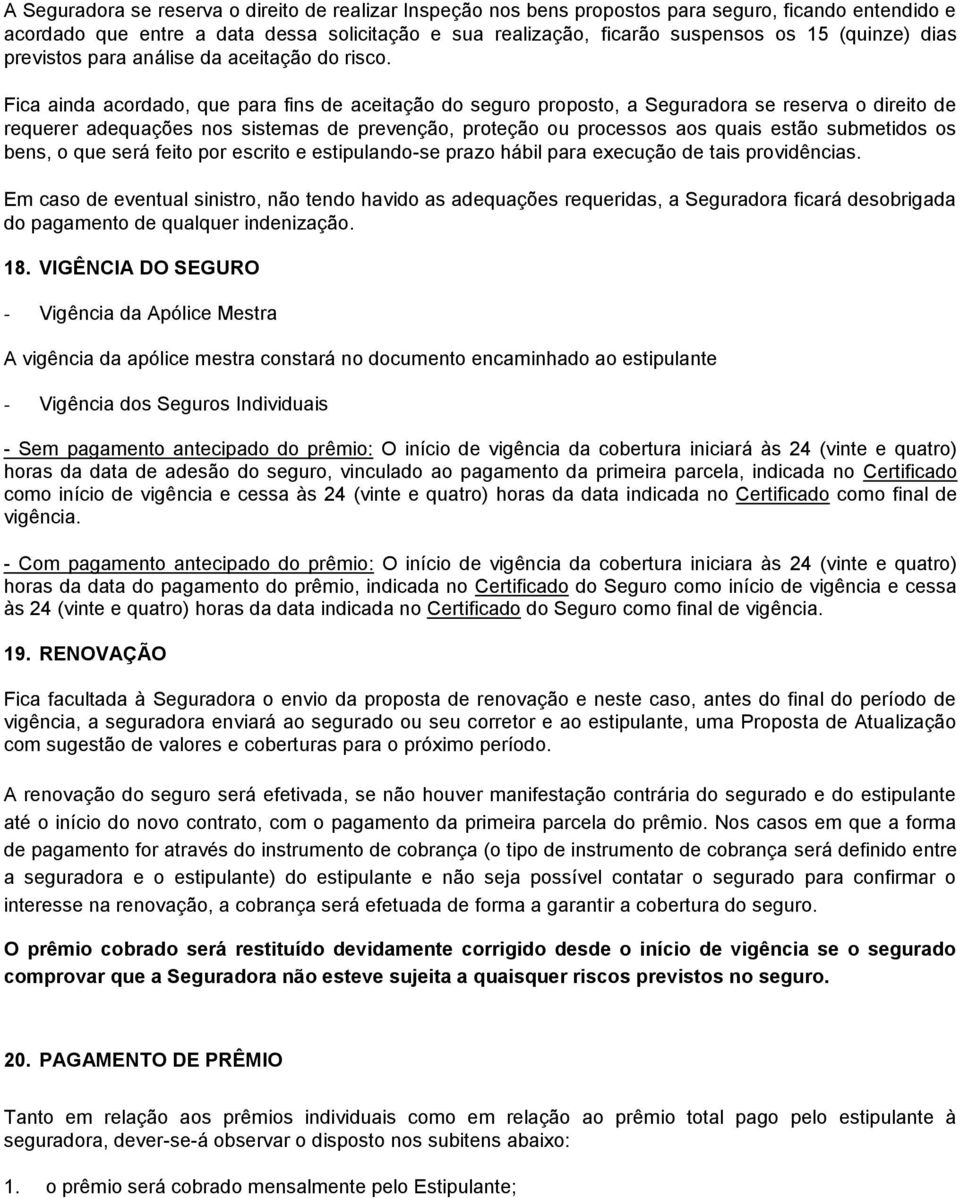 A Seguradora se reserva o direito de realizar Inspeção nos bens propostos para seguro, ficando entendido e acordado que entre a data dessa solicitação e sua realização, ficarão suspensos os 15 (quinze) dias previstos para análise da aceitação do risco.

Fica ainda acordado, que para fins de aceitação do seguro proposto, a Seguradora se reserva o direito de requerer adequações nos sistemas de prevenção, proteção ou processos aos quais estão submetidos os bens, o que será feito por escrito e estipulando-se prazo hábil para execução de tais providências.

Em caso de eventual sinistro, não tendo havido as adequações requeridas, a Seguradora ficará desobrigada do pagamento de qualquer indenização.

18. VIGÊNCIA DO SEGURO

- Vigência da Apólice Mestra

A vigência da apólice mestra constará no documento encaminhado ao estipulante

- Vigência dos Seguros Individuais

- Sem pagamento antecipado do prêmio: O início de vigência da cobertura iniciará às 24 (vinte e quatro) horas da data de adesão do seguro, vinculado ao pagamento da primeira parcela, indicada no Certificado como início de vigência e cessa às 24 (vinte e quatro) horas da data indicada no Certificado como final de vigência.

- Com pagamento antecipado do prêmio: O início de vigência da cobertura iniciara às 24 (vinte e quatro) horas da data do pagamento do prêmio, indicada no Certificado do Seguro como início de vigência e cessa às 24 (vinte e quatro) horas da data indicada no Certificado do Seguro como final de vigência.

19. RENOVAÇÃO

Fica facultada à Seguradora o envio da proposta de renovação e neste caso, antes do final do período de vigência, a seguradora enviará ao segurado ou seu corretor e ao estipulante, uma Proposta de Atualização com sugestão de valores e coberturas para o próximo período.

A renovação do seguro será efetivada, se não houver manifestação contrária do segurado e do estipulante até o início do novo contrato, com o pagamento da primeira parcela do prêmio. Nos casos em que a forma de pagamento for através do instrumento de cobrança (o tipo de instrumento de cobrança será definido entre a seguradora e o estipulante) do estipulante e não seja possível contatar o segurado para confirmar o interesse na renovação, a cobrança será efetuada de forma a garantir a cobertura do seguro.

O prêmio cobrado será restituído devidamente corrigido desde o início de vigência se o segurado comprovar que a Seguradora não esteve sujeita a quaisquer riscos previstos no seguro.

20. PAGAMENTO DE PRÊMIO

Tanto em relação aos prêmios individuais como em relação ao prêmio total pago pelo estipulante à seguradora, dever-se-á observar o disposto nos subitens abaixo:

1. o prêmio será cobrado mensalmente pelo Estipulante;